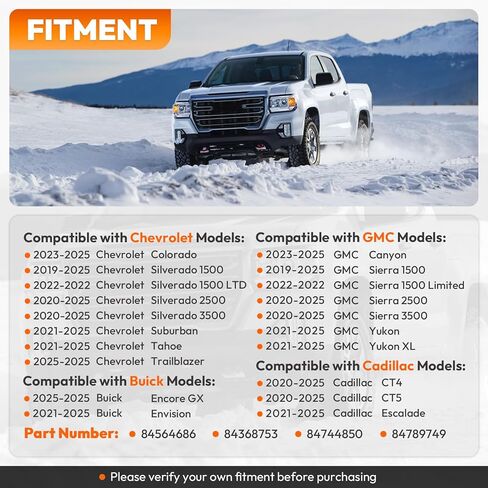 FITMENT

Compatible with Chevrolet Models:
• 2023-2025 Chevrolet Colorado
• 2019-2025 Chevrolet Silverado 1500
• 2022-2022 Chevrolet Silverado 1500 LTD
• 2020-2025 Chevrolet Silverado 2500
• 2020-2025 Chevrolet Silverado 3500
• 2021-2025 Chevrolet Suburban
• 2021-2025 Chevrolet Tahoe
• 2025-2025 Chevrolet Trailblazer

Compatible with Buick Models:
• 2025-2025 Buick Encore GX
• 2021-2025 Buick Envision

Compatible with GMC Models:
• 2023-2025 GMC Canyon
• 2019-2025 GMC Sierra 1500
• 2022-2022 GMC Sierra 1500 Limited
• 2020-2025 GMC Sierra 2500
• 2020-2025 GMC Sierra 3500
• 2021-2025 GMC Yukon
• 2021-2025 GMC Yukon XL

Compatible with Cadillac Models:
• 2020-2025 Cadillac CT4
• 2020-2025 Cadillac CT5
• 2021-2025 Cadillac Escalade

Part Number: • 84564686 • 84368753 • 84744850 • 84789749

• Please verify your own fitment before purchasing